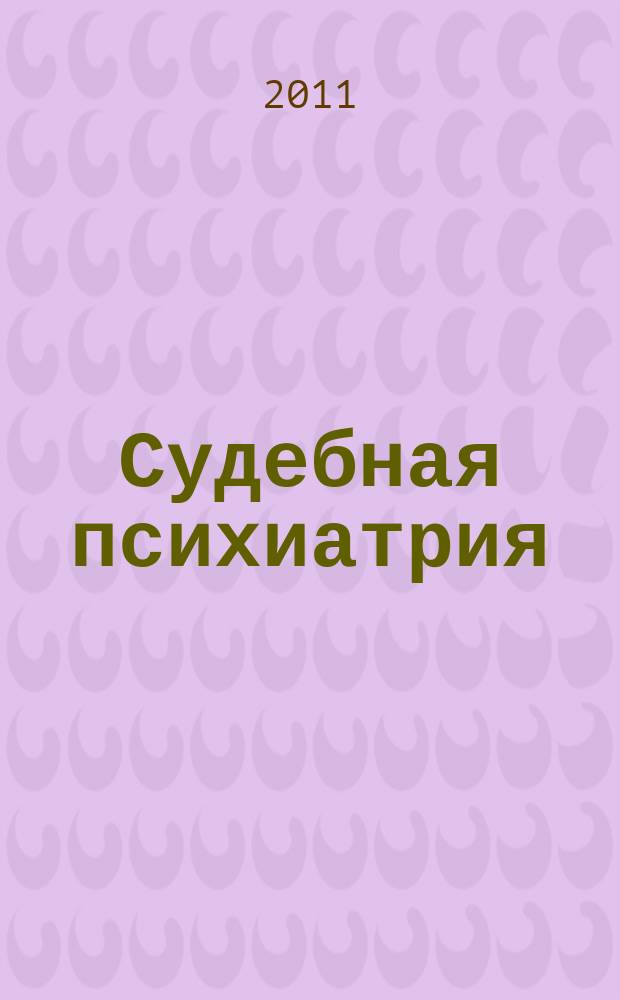 2011

Судебная психиатрия